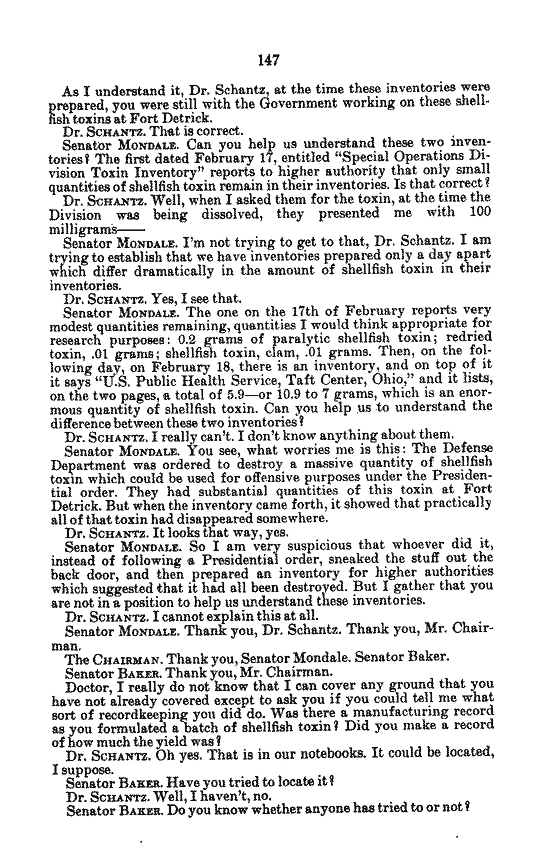 147

As I understand it, Dr. Schantz, at the time these inventories were prepared, you were still with the Government working on these shellfish toxins at Fort Detrick.

Dr. SCHANTZ. That is correct.

Senator MONDALE. Can you help us understand these two inventories? The first dated February 17, entitled "Special Operations Division Toxin Inventory" reports to higher authority that only small quantities of shellfish toxin remain in their inventories. Is that correct?

Dr. SCHANTZ. Well, when I asked them for the toxin, at the time the Division was being dissolved, they presented me with 100 milligrams——

Senator MONDALE. I'm not trying to get to that, Dr. Schantz. I am trying to establish that we have inventories prepared only a day apart which differ dramatically in the amount of shellfish toxin in their inventories.

Dr. SCHANTZ. Yes, I see that.

Senator MONDALE. The one on the 17th of February reports very modest quantities remaining, quantities I would think appropriate for research purposes: 0.2 grams of paralytic shellfish toxin; redried toxin, .01 grams; shellfish toxin, clam, .01 grams. Then, on the following day, on February 18, there is an inventory, and on top of it it says "U.S. Public Health Service, Taft Center, Ohio," and it lists, on the two pages, a total of 5.9—or 10.9 to 7 grams, which is an enormous quantity of shellfish toxin. Can you help us to understand the difference between these two inventories?

Dr. SCHANTZ. I really can't. I don't know anything about them.

Senator MONDALE. You see, what worries me is this: The Defense Department was ordered to destroy a massive quantity of shellfish toxin which could be used for offensive purposes under the Presidential order. They had substantial quantities of this toxin at Fort Detrick. But when the inventory came forth, it showed that practically all of that toxin had disappeared somewhere.

Dr. SCHANTZ. It looks that way, yes.

Senator MONDALE. So I am very suspicious that whoever did it, instead of following a Presidential order, sneaked the stuff out the back door, and then prepared an inventory for higher authorities which suggested that it had all been destroyed. But I gather that you are not in a position to help us understand these inventories.

Dr. SCHANTZ. I cannot explain this at all.

Senator MONDALE. Thank you, Dr. Schantz. Thank you, Mr. Chairman.

The CHAIRMAN. Thank you, Senator Mondale. Senator Baker.

Senator BAKER. Thank you, Mr. Chairman.

Doctor, I really do not know that I can cover any ground that you have not already covered except to ask you if you could tell me what sort of recordkeeping you did do. Was there a manufacturing record as you formulated a batch of shellfish toxin? Did you make a record of how much the yield was?

Dr. SCHANTZ. Oh yes. That is in our notebooks. It could be located, I suppose.

Senator BAKER. Have you tried to locate it?

Dr. SCHANTZ. Well, I haven't, no.

Senator BAKER. Do you know whether anyone has tried to or not?